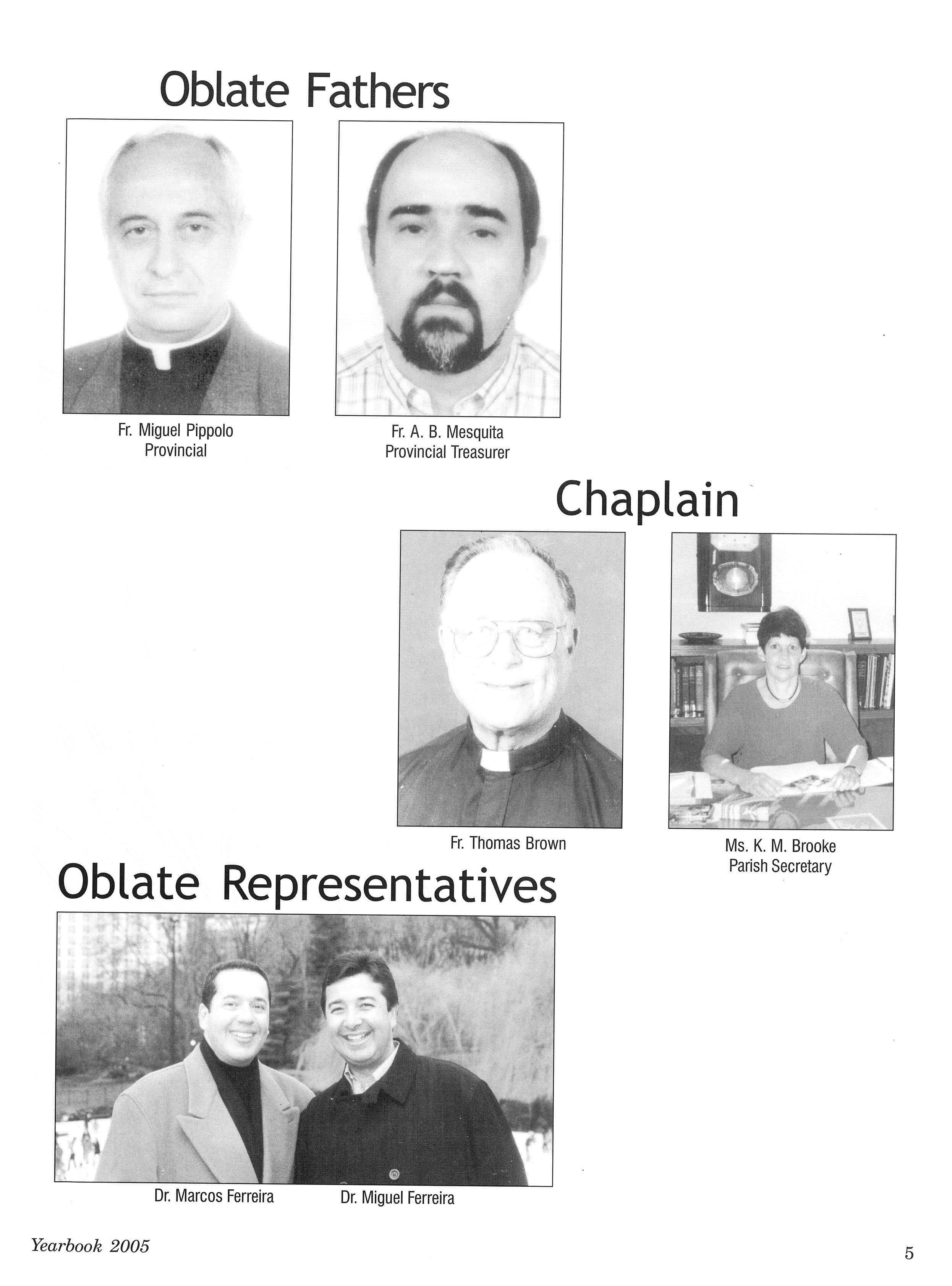 Oblate Fathers

Fr. Miguel Pippolo
Provincial

Fr. A. B. Mesquita
Provincial Treasurer

Chaplain

Fr. Thomas Brown

Ms. K. M. Brooke
Parish Secretary

Oblate Representatives

Dr. Marcos Ferreira

Dr. Miguel Ferreira

Yearbook 2005

5